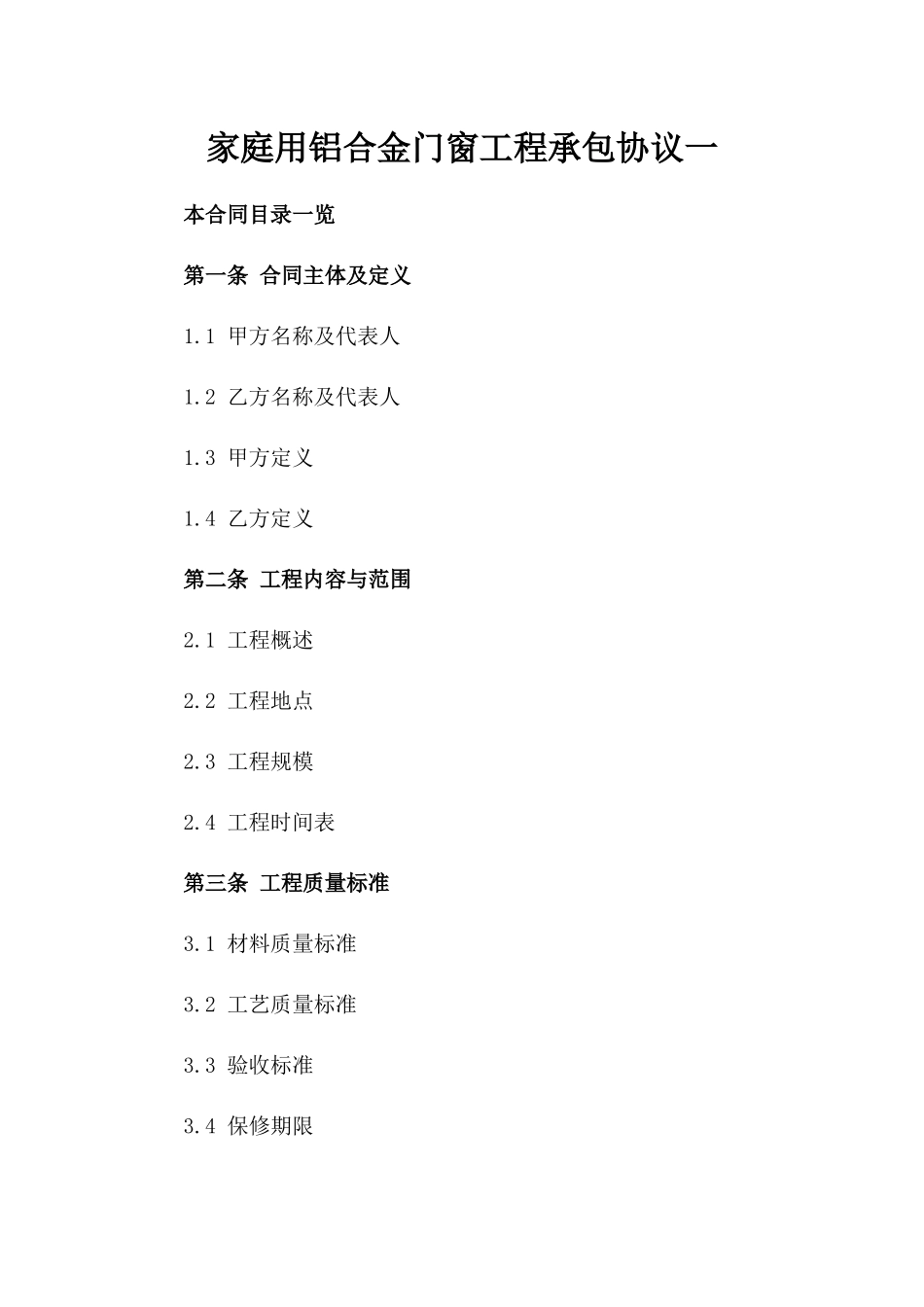 家庭用铝合金门窗工程承包协议一

本合同目录一览

第一条 合同主体及定义

1.1 甲方名称及代表人

1.2 乙方名称及代表人

1.3 甲方定义

1.4 乙方定义

第二条 工程内容与范围

2.1 工程概述

2.2 工程地点

2.3 工程规模

2.4 工程时间表

第三条 工程质量标准

3.1 材料质量标准

3.2 工艺质量标准

3.3 验收标准

3.4 保修期限